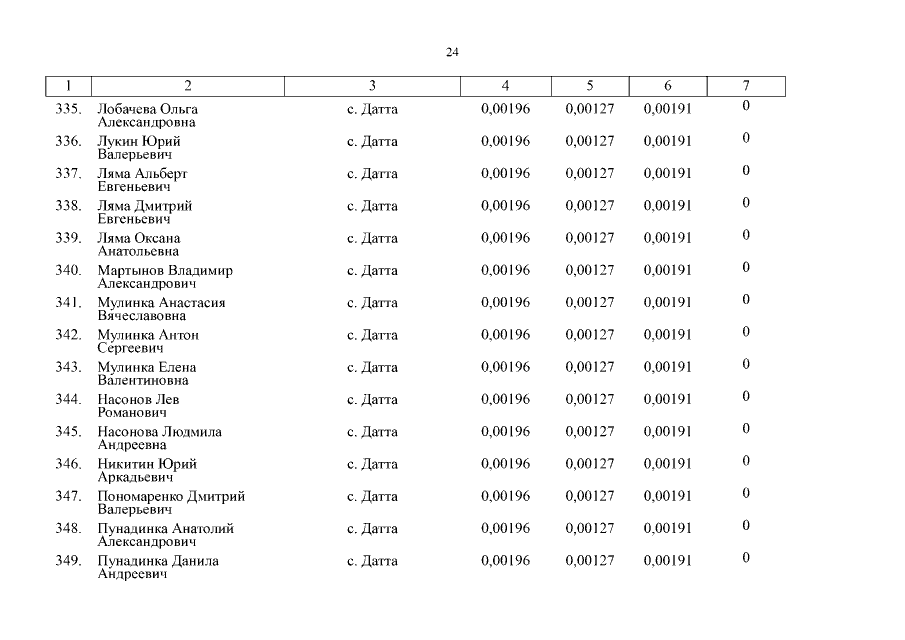 24

| 1 | 2 | 3 | 4 | 5 | 6 | 7 |
|---|---|---|---|---|---|---|
| 335. | Лобачева Ольга Александровна | с. Датта | 0,00196 | 0,00127 | 0,00191 | 0 |
| 336. | Лукин Юрий Валерьевич | с. Датта | 0,00196 | 0,00127 | 0,00191 | 0 |
| 337. | Ляма Альберт Евгеньевич | с. Датта | 0,00196 | 0,00127 | 0,00191 | 0 |
| 338. | Ляма Дмитрий Евгеньевич | с. Датта | 0,00196 | 0,00127 | 0,00191 | 0 |
| 339. | Ляма Оксана Анатольевна | с. Датта | 0,00196 | 0,00127 | 0,00191 | 0 |
| 340. | Мартынов Владимир Александрович | с. Датта | 0,00196 | 0,00127 | 0,00191 | 0 |
| 341. | Мулинка Анастасия Вячеславовна | с. Датта | 0,00196 | 0,00127 | 0,00191 | 0 |
| 342. | Мулинка Антон Сергеевич | с. Датта | 0,00196 | 0,00127 | 0,00191 | 0 |
| 343. | Мулинка Елена Валентиновна | с. Датта | 0,00196 | 0,00127 | 0,00191 | 0 |
| 344. | Насонов Лев Романович | с. Датта | 0,00196 | 0,00127 | 0,00191 | 0 |
| 345. | Насонова Людмила Андреевна | с. Датта | 0,00196 | 0,00127 | 0,00191 | 0 |
| 346. | Никитин Юрий Аркадьевич | с. Датта | 0,00196 | 0,00127 | 0,00191 | 0 |
| 347. | Пономаренко Дмитрий Валерьевич | с. Датта | 0,00196 | 0,00127 | 0,00191 | 0 |
| 348. | Пунадинка Анатолий Александрович | с. Датта | 0,00196 | 0,00127 | 0,00191 | 0 |
| 349. | Пунадинка Данила Андреевич | с. Датта | 0,00196 | 0,00127 | 0,00191 | 0 |